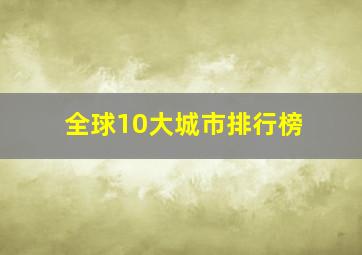 全球10大城市排行榜